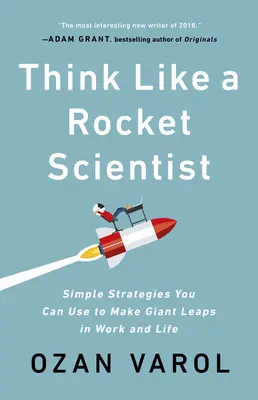 "The most interesting new writer of 2018."
—ADAM GRANT, bestselling author of Originals

Think Like a Rocket Scientist

Simple Strategies You Can Use to Make Giant Leaps in Work and Life

OZAN VAROL